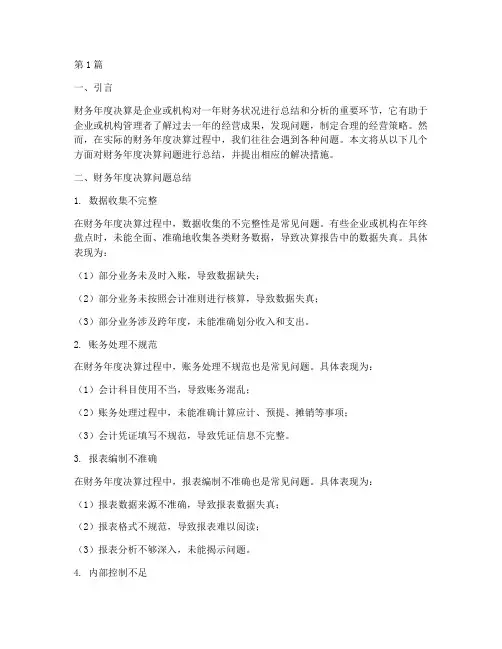 第1篇

一、引言

财务年度决算是企业或机构对一年财务状况进行总结和分析的重要环节，它有助于企业或机构管理者了解过去一年的经营成果，发现问题，制定合理的经营策略。然而，在实际的财务年度决算过程中，我们往往会遇到各种问题。本文将从以下几个方面对财务年度决算问题进行总结，并提出相应的解决措施。

二、财务年度决算问题总结

1. 数据收集不完整

在财务年度决算过程中，数据收集的不完整性是常见问题。有些企业或机构在年终盘点时，未能全面、准确地收集各类财务数据，导致决算报告中的数据失真。具体表现为：

（1）部分业务未及时入账，导致数据缺失；

（2）部分业务未按照会计准则进行核算，导致数据失真；

（3）部分业务涉及跨年度，未能准确划分收入和支出。

2. 账务处理不规范

在财务年度决算过程中，账务处理不规范也是常见问题。具体表现为：

（1）会计科目使用不当，导致账务混乱；

（2）账务处理过程中，未能准确计算应计、预提、摊销等事项；

（3）会计凭证填写不规范，导致凭证信息不完整。

3. 报表编制不准确

在财务年度决算过程中，报表编制不准确也是常见问题。具体表现为：

（1）报表数据来源不准确，导致报表数据失真；

（2）报表格式不规范，导致报表难以阅读；

（3）报表分析不够深入，未能揭示问题。

4. 内部控制不足